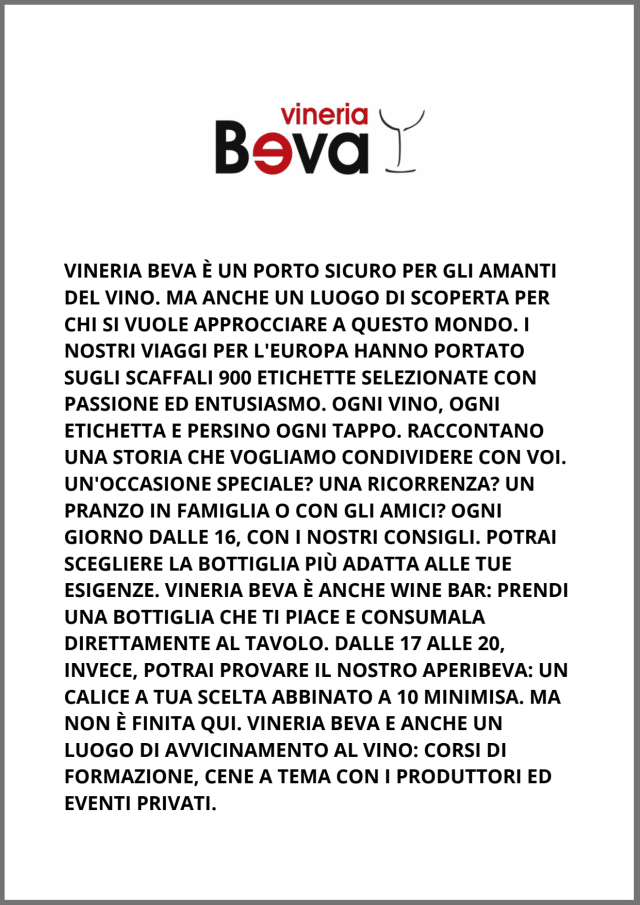 vineria
Beva

VINERIA BEVA È UN PORTO SICURO PER GLI AMANTI DEL VINO. MA ANCHE UN LUOGO DI SCOPERTA PER CHI SI VUOLE APPROCCIARE A QUESTO MONDO. I NOSTRI VIAGGI PER L'EUROPA HANNO PORTATO SUGLI SCAFFALI 900 ETICHETTE SELEZIONATE CON PASSIONE ED ENTUSIASMO. OGNI VINO, OGNI ETICHETTA E PERSINO OGNI TAPPO. RACCONTANO UNA STORIA CHE VOGLIAMO CONDIVIDERE CON VOI. UN'OCCASIONE SPECIALE? UNA RICORRENZA? UN PRANZO IN FAMIGLIA O CON GLI AMICI? OGNI GIORNO DALLE 16, CON I NOSTRI CONSIGLI. POTRAI SCEGLIERE LA BOTTIGLIA PIÙ ADATTA ALLE TUE ESIGENZE. VINERIA BEVA È ANCHE WINE BAR: PRENDI UNA BOTTIGLIA CHE TI PIACE E CONSUMALA DIRETTAMENTE AL TAVOLO. DALLE 17 ALLE 20, INVECE, POTRAI PROVARE IL NOSTRO APERIBEVA: UN CALICE A TUA SCELTA ABBINATO A 10 MINIMISA. MA NON È FINITA QUI. VINERIA BEVA E ANCHE UN LUOGO DI AVVICINAMENTO AL VINO: CORSI DI FORMAZIONE, CENE A TEMA CON I PRODUTTORI ED EVENTI PRIVATI.